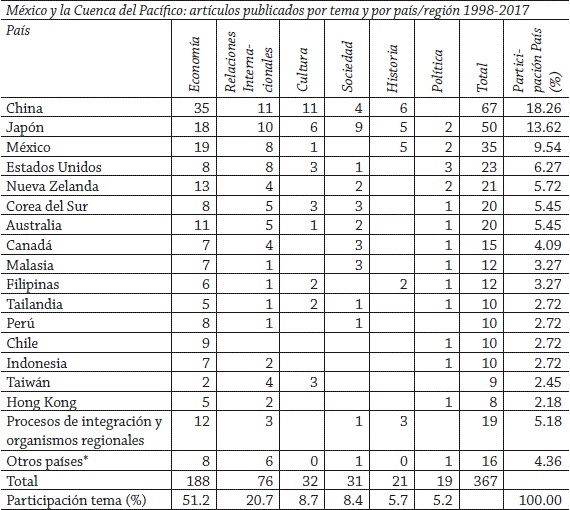 México y la Cuenca del Pacífico: artículos publicados por tema y por país/región 1998-2017

| País | Economía | Relaciones Internacionales | Cultura | Sociedad | Historia | Política | Total | Participación País (%) |
|---|---|---|---|---|---|---|---|---|
| China | 35 | 11 | 11 | 4 | 6 | | 67 | 18.26 |
| Japón | 18 | 10 | 6 | 9 | 5 | 2 | 50 | 13.62 |
| México | 19 | 8 | 1 | | 5 | 2 | 35 | 9.54 |
| Estados Unidos | 8 | 8 | 3 | 1 | | 3 | 23 | 6.27 |
| Nueva Zelanda | 13 | 4 | | 2 | | 2 | 21 | 5.72 |
| Corea del Sur | 8 | 5 | 3 | 3 | | 1 | 20 | 5.45 |
| Australia | 11 | 5 | 1 | 2 | | 1 | 20 | 5.45 |
| Canadá | 7 | 4 | | 3 | | 1 | 15 | 4.09 |
| Malasia | 7 | 1 | | 3 | | 1 | 12 | 3.27 |
| Filipinas | 6 | 1 | 2 | | 2 | 1 | 12 | 3.27 |
| Tailandia | 5 | 1 | 2 | 1 | | 1 | 10 | 2.72 |
| Perú | 8 | 1 | | 1 | | | 10 | 2.72 |
| Chile | 9 | | | | | 1 | 10 | 2.72 |
| Indonesia | 7 | 2 | | | | 1 | 10 | 2.72 |
| Taiwán | 2 | 4 | 3 | | | | 9 | 2.45 |
| Hong Kong | 5 | 2 | | | | 1 | 8 | 2.18 |
| Procesos de integración y organismos regionales | 12 | 3 | | 1 | 3 | | 19 | 5.18 |
| Otros países* | 8 | 6 | 0 | 1 | 0 | 1 | 16 | 4.36 |
| Total | 188 | 76 | 32 | 31 | 21 | 19 | 367 | |
| Participación tema (%) | 51.2 | 20.7 | 8.7 | 8.4 | 5.7 | 5.2 | | 100.00 |